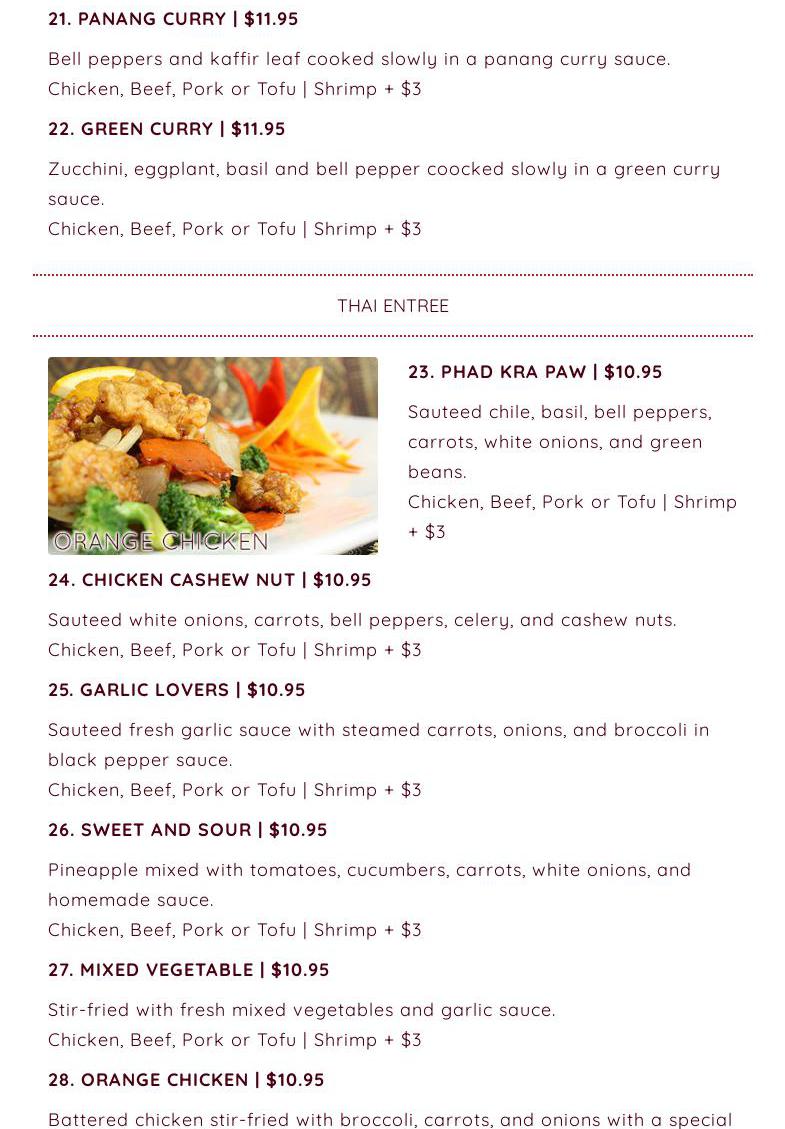 21. PANANG CURRY | $11.95

Bell peppers and kaffir leaf cooked slowly in a panang curry sauce.
Chicken, Beef, Pork or Tofu | Shrimp + $3

22. GREEN CURRY | $11.95

Zucchini, eggplant, basil and bell pepper coocked slowly in a green curry sauce.
Chicken, Beef, Pork or Tofu | Shrimp + $3

THAI ENTREE

ORANGE CHICKEN

23. PHAD KRA PAW | $10.95

Sauteed chile, basil, bell peppers, carrots, white onions, and green beans.
Chicken, Beef, Pork or Tofu | Shrimp + $3

24. CHICKEN CASHEW NUT | $10.95

Sauteed white onions, carrots, bell peppers, celery, and cashew nuts.
Chicken, Beef, Pork or Tofu | Shrimp + $3

25. GARLIC LOVERS | $10.95

Sauteed fresh garlic sauce with steamed carrots, onions, and broccoli in black pepper sauce.
Chicken, Beef, Pork or Tofu | Shrimp + $3

26. SWEET AND SOUR | $10.95

Pineapple mixed with tomatoes, cucumbers, carrots, white onions, and homemade sauce.
Chicken, Beef, Pork or Tofu | Shrimp + $3

27. MIXED VEGETABLE | $10.95

Stir-fried with fresh mixed vegetables and garlic sauce.
Chicken, Beef, Pork or Tofu | Shrimp + $3

28. ORANGE CHICKEN | $10.95

Battered chicken stir-fried with broccoli, carrots, and onions with a special